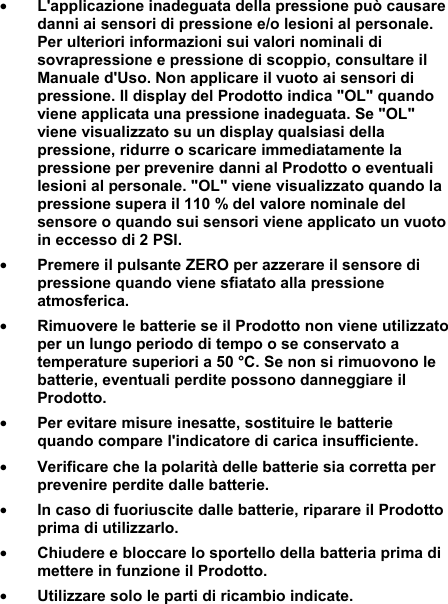 • L'applicazione inadeguata della pressione può causare danni ai sensori di pressione e/o lesioni al personale. Per ulteriori informazioni sui valori nominali di sovrapressione e pressione di scoppio, consultare il Manuale d'Uso. Non applicare il vuoto ai sensori di pressione. Il display del Prodotto indica "OL" quando viene applicata una pressione inadeguata. Se "OL" viene visualizzato su un display qualsiasi della pressione, ridurre o scaricare immediatamente la pressione per prevenire danni al Prodotto o eventuali lesioni al personale. "OL" viene visualizzato quando la pressione supera il 110 % del valore nominale del sensore o quando sui sensori viene applicato un vuoto in eccesso di 2 PSI.

• Premere il pulsante ZERO per azzerare il sensore di pressione quando viene sfiatato alla pressione atmosferica.

• Rimuovere le batterie se il Prodotto non viene utilizzato per un lungo periodo di tempo o se conservato a temperature superiori a 50 °C. Se non si rimuovono le batterie, eventuali perdite possono danneggiare il Prodotto.

• Per evitare misure inesatte, sostituire le batterie quando compare l'indicatore di carica insufficiente.

• Verificare che la polarità delle batterie sia corretta per prevenire perdite dalle batterie.

• In caso di fuoriuscite dalle batterie, riparare il Prodotto prima di utilizzarlo.

• Chiudere e bloccare lo sportello della batteria prima di mettere in funzione il Prodotto.

• Utilizzare solo le parti di ricambio indicate.